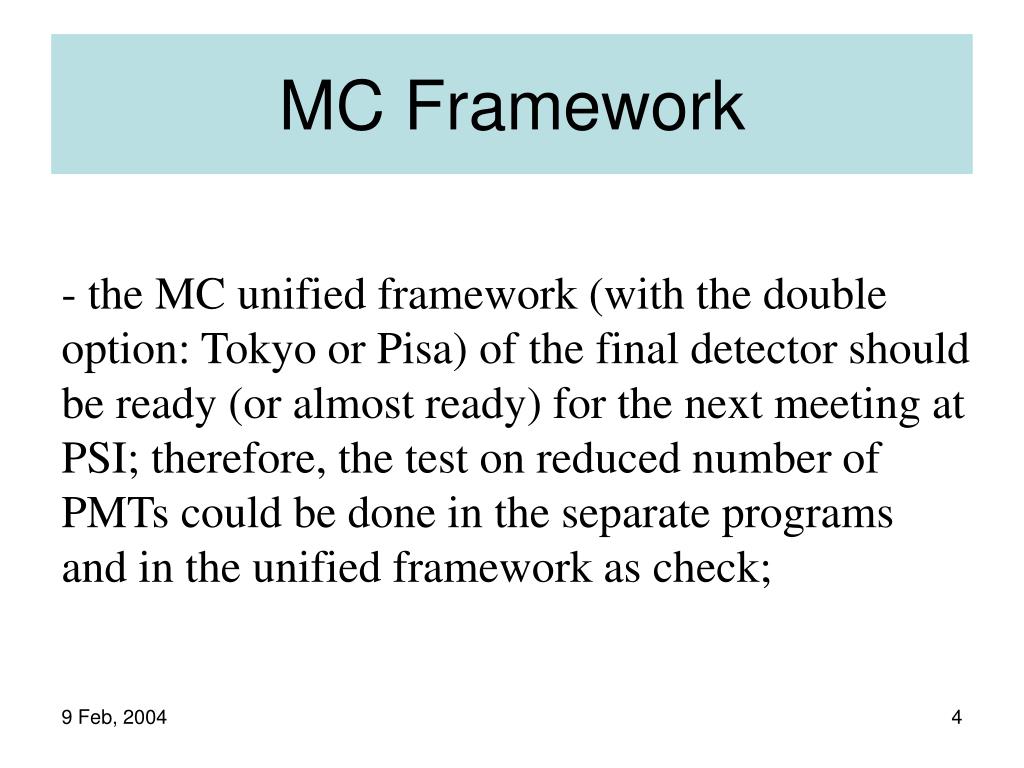 MC Framework

- the MC unified framework (with the double option: Tokyo or Pisa) of the final detector should be ready (or almost ready) for the next meeting at PSI; therefore, the test on reduced number of PMTs could be done in the separate programs and in the unified framework as check;

9 Feb, 2004

4